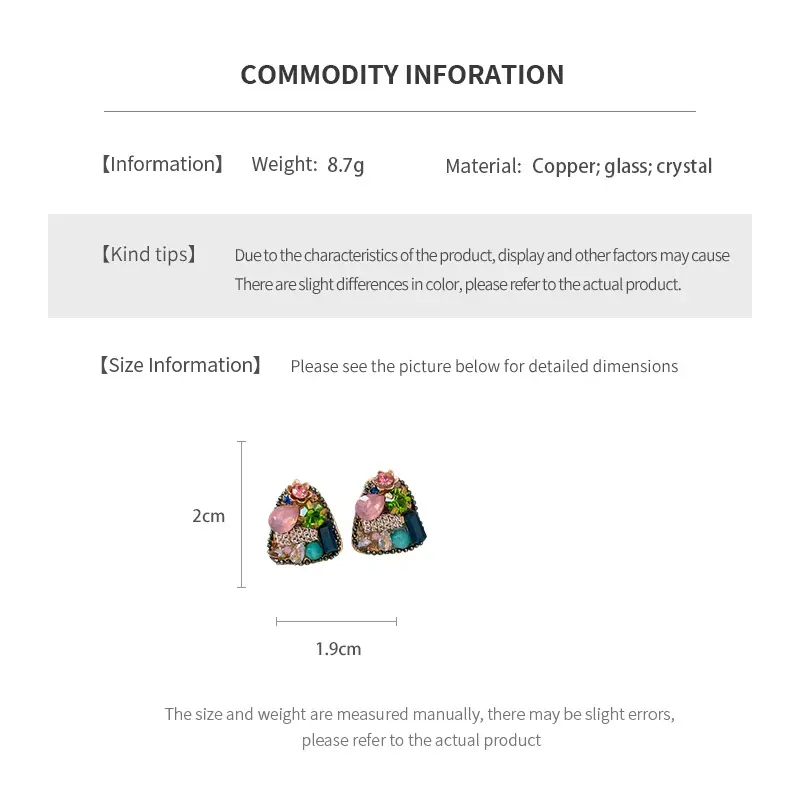 COMMODITY INFORATION

【Information】 Weight: 8.7g Material: Copper; glass; crystal

【Kind tips】 Due to the characteristics of the product, display and other factors may cause There are slight differences in color, please refer to the actual product.

【Size Information】 Please see the picture below for detailed dimensions

2cm

1.9cm

The size and weight are measured manually, there may be slight errors, please refer to the actual product